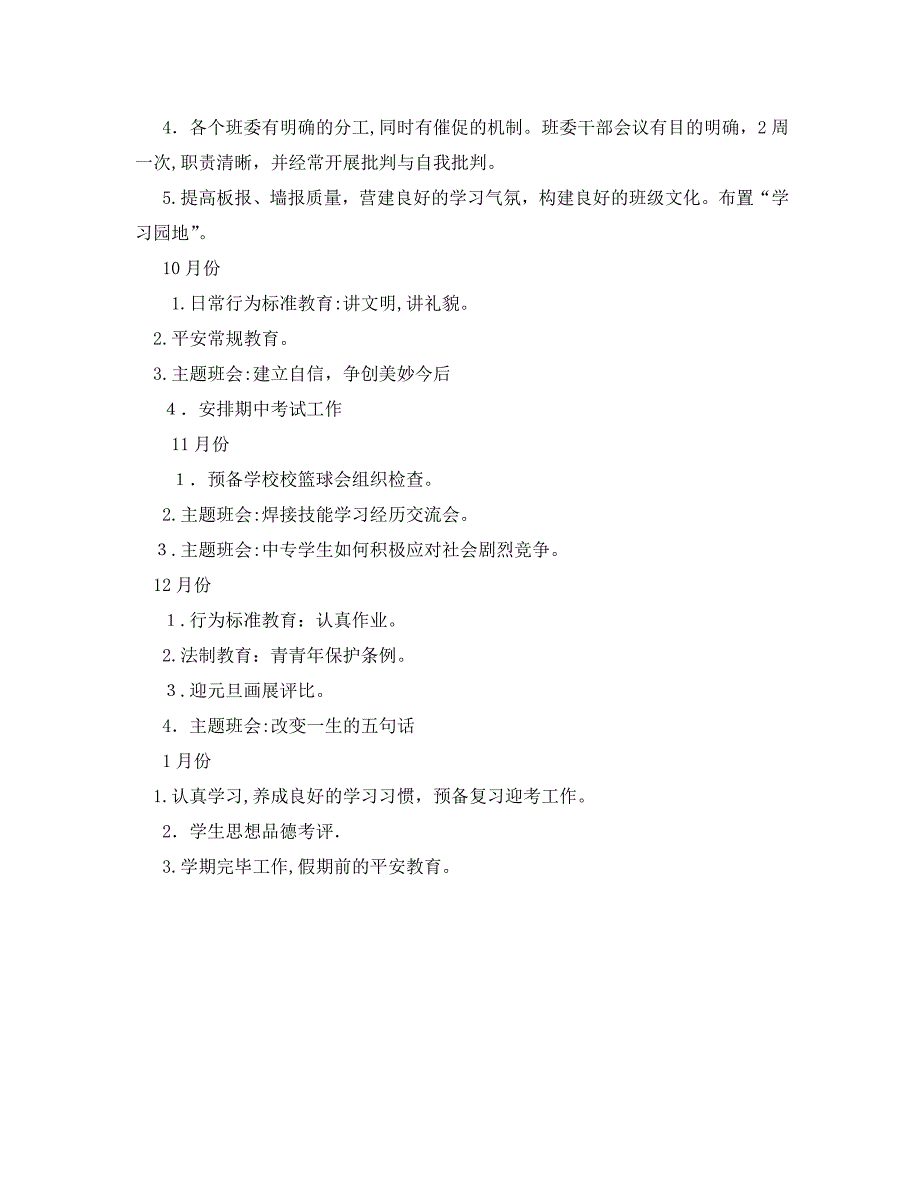 4．各个班委有明确的分工,同时有催促的机制。班委干部会议有目的明确，2周一次,职责清晰，并经常开展批判与自我批判。

5.提高板报、墙报质量，营建良好的学习气氛，构建良好的班级文化。布置“学习园地”。

10月份

1.日常行为标准教育:讲文明,讲礼貌。

2.平安常规教育。

3.主题班会:建立自信，争创美妙今后

4．安排期中考试工作

11月份

1．预备学校校篮球会组织检查。

2.主题班会:焊接技能学习经历交流会。

3．主题班会:中专学生如何积极应对社会剧烈竞争。

12月份

1．行为标准教育：认真作业。

2.法制教育：青青年保护条例。

3．迎元旦画展评比。

4．主题班会:改变一生的五句话

1月份

1.认真学习,养成良好的学习习惯，预备复习迎考工作。

2．学生思想品德考评.

3.学期完毕工作,假期前的平安教育。